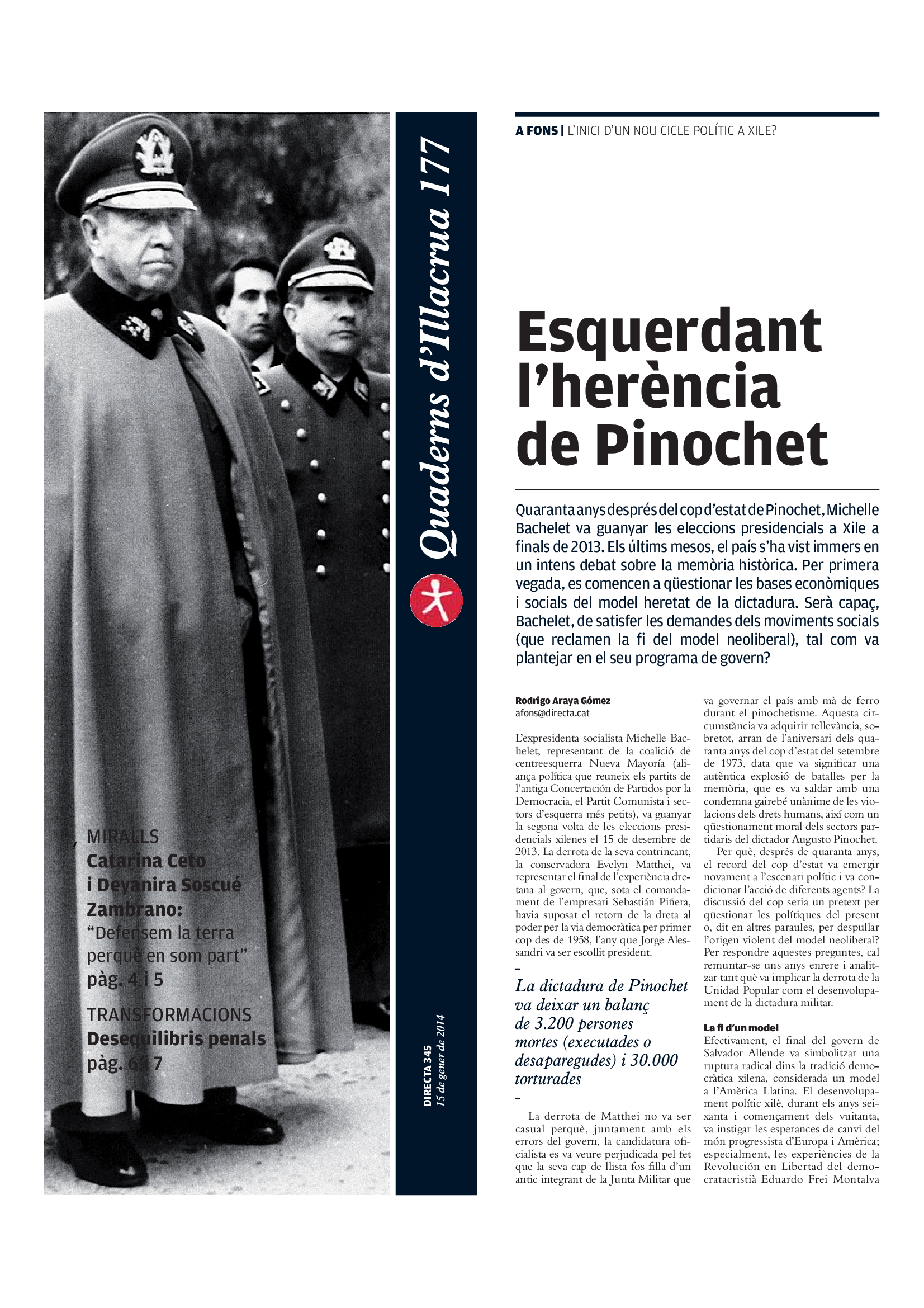 MIRALLS
Catarina Ceto i Deyanira Soscué Zambrano:
"Defensem la terra perquè en som part"
pàg. 4 i 5

TRANSFORMACIONS
Desequilibris penals
pàg. 6 i 7

Quaderns d'Illacrua 177

DIRECTA 345
15 de gener de 2014

A FONS | L'INICI D'UN NOU CICLE POLÍTIC A XILE?

Esquerdant l'herència de Pinochet

Quaranta anys després del cop d'estat de Pinochet, Michelle Bachelet va guanyar les eleccions presidencials a Xile a finals de 2013. Els últims mesos, el país s'ha vist immers en un intens debat sobre la memòria històrica. Per primera vegada, es comencen a qüestionar les bases econòmiques i socials del model heretat de la dictadura. Serà capaç, Bachelet, de satisfer les demandes dels moviments socials (que reclamen la fi del model neoliberal), tal com va plantejar en el seu programa de govern?

Rodrigo Araya Gómez
afons@directa.cat

L'expresidenta socialista Michelle Bachelet, representant de la coalició de centreesquerra Nueva Mayoría (aliança política que reuneix els partits de l'antiga Concertación de Partidos por la Democracia, el Partit Comunista i sectors d'esquerra més petits), va guanyar la segona volta de les eleccions presidencials xilenes el 15 de desembre de 2013. La derrota de la seva contrincant, la conservadora Evelyn Matthei, va representar el final de l'experiència dretana al govern, que, sota el comandament de l'empresari Sebastián Piñera, havia suposat el retorn de la dreta al poder per la via democràtica per primer cop des de 1958, l'any que Jorge Alessandri va ser escollit president.

-
La dictadura de Pinochet va deixar un balanç de 3.200 persones mortes (executades o desaparegudes) i 30.000 torturades
-

La derrota de Matthei no va ser casual perquè, juntament amb els errors del govern, la candidatura oficialista es va veure perjudicada pel fet que la seva cap de llista fos filla d'un antic integrant de la Junta Militar que va governar el país amb mà de ferro durant el pinochetisme. Aquesta circumstància va adquirir rellevància, sobretot, arran de l'aniversari dels quaranta anys del cop d'estat del setembre de 1973, data que va significar una autèntica explosió de batalles per la memòria, que es va saldar amb una condemna gairebé unànime de les violacions dels drets humans, així com un qüestionament moral dels sectors partidaris del dictador Augusto Pinochet.

Per què, després de quaranta anys, el record del cop d'estat va emergir novament a l'escenari polític i va condicionar l'acció de diferents agents? La discussió del cop seria un pretext per qüestionar les polítiques del present o, dit en altres paraules, per despullar l'origen violent del model neoliberal? Per respondre aquestes preguntes, cal remuntar-se uns anys enrere i analitzar tant què va implicar la derrota de la Unidad Popular com el desenvolupament de la dictadura militar.

La fi d'un model
Efectivament, el final del govern de Salvador Allende va simbolitzar una ruptura radical dins la tradició democràtica xilena, considerada un model a l'Amèrica Llatina. El desenvolupament polític xilè, durant els anys seixanta i començament dels vuitanta, va instigar les esperances de canvi del món progressista d'Europa i Amèrica; especialment, les experiències de la Revolución en Libertad del democratacristià Eduardo Frei Montalva